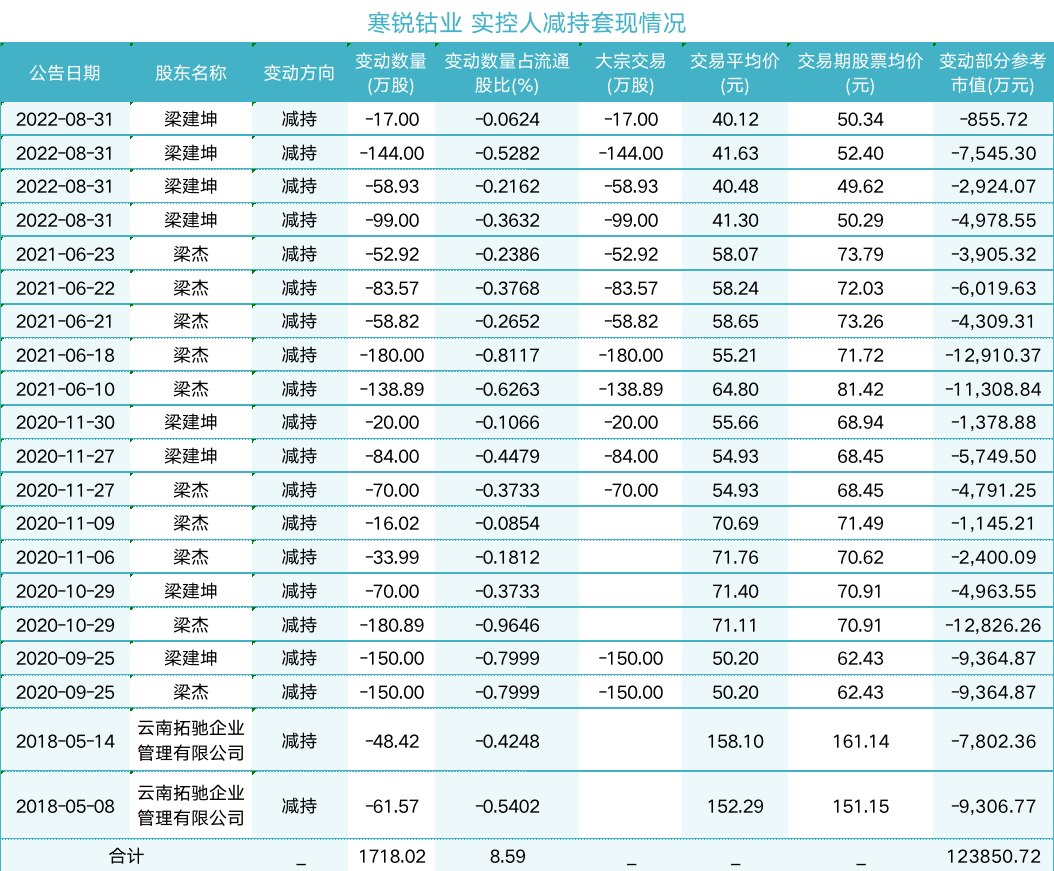 寒锐钴业 实控人减持套现情况

| 公告日期 | 股东名称 | 变动方向 | 变动数量(万股) | 变动数量占流通股比(%) | 大宗交易(万股) | 交易平均价(元) | 交易期股票均价(元) | 变动部分参考市值(万元) |
|---|---|---|---|---|---|---|---|---|
| 2022-08-31 | 梁建坤 | 减持 | -17.00 | -0.0624 | -17.00 | 40.12 | 50.34 | -855.72 |
| 2022-08-31 | 梁建坤 | 减持 | -144.00 | -0.5282 | -144.00 | 41.63 | 52.40 | -7,545.30 |
| 2022-08-31 | 梁建坤 | 减持 | -58.93 | -0.2162 | -58.93 | 40.48 | 49.62 | -2,924.07 |
| 2022-08-31 | 梁建坤 | 减持 | -99.00 | -0.3632 | -99.00 | 41.30 | 50.29 | -4,978.55 |
| 2021-06-23 | 梁杰 | 减持 | -52.92 | -0.2386 | -52.92 | 58.07 | 73.79 | -3,905.32 |
| 2021-06-22 | 梁杰 | 减持 | -83.57 | -0.3768 | -83.57 | 58.24 | 72.03 | -6,019.63 |
| 2021-06-21 | 梁杰 | 减持 | -58.82 | -0.2652 | -58.82 | 58.65 | 73.26 | -4,309.31 |
| 2021-06-18 | 梁杰 | 减持 | -180.00 | -0.8117 | -180.00 | 55.21 | 71.72 | -12,910.37 |
| 2021-06-10 | 梁杰 | 减持 | -138.89 | -0.6263 | -138.89 | 64.80 | 81.42 | -11,308.84 |
| 2020-11-30 | 梁建坤 | 减持 | -20.00 | -0.1066 | -20.00 | 55.66 | 68.94 | -1,378.88 |
| 2020-11-27 | 梁建坤 | 减持 | -84.00 | -0.4479 | -84.00 | 54.93 | 68.45 | -5,749.50 |
| 2020-11-27 | 梁杰 | 减持 | -70.00 | -0.3733 | -70.00 | 54.93 | 68.45 | -4,791.25 |
| 2020-11-09 | 梁杰 | 减持 | -16.02 | -0.0854 | | 70.69 | 71.49 | -1,145.21 |
| 2020-11-06 | 梁杰 | 减持 | -33.99 | -0.1812 | | 71.76 | 70.62 | -2,400.09 |
| 2020-10-29 | 梁建坤 | 减持 | -70.00 | -0.3733 | | 71.40 | 70.91 | -4,963.55 |
| 2020-10-29 | 梁杰 | 减持 | -180.89 | -0.9646 | | 71.11 | 70.91 | -12,826.26 |
| 2020-09-25 | 梁建坤 | 减持 | -150.00 | -0.7999 | -150.00 | 50.20 | 62.43 | -9,364.87 |
| 2020-09-25 | 梁杰 | 减持 | -150.00 | -0.7999 | -150.00 | 50.20 | 62.43 | -9,364.87 |
| 2018-05-14 | 云南拓驰企业管理有限公司 | 减持 | -48.42 | -0.4248 | | 158.10 | 161.14 | -7,802.36 |
| 2018-05-08 | 云南拓驰企业管理有限公司 | 减持 | -61.57 | -0.5402 | | 152.29 | 151.15 | -9,306.77 |
| 合计 | | _ | 1718.02 | 8.59 | _ | _ | _ | 123850.72 |